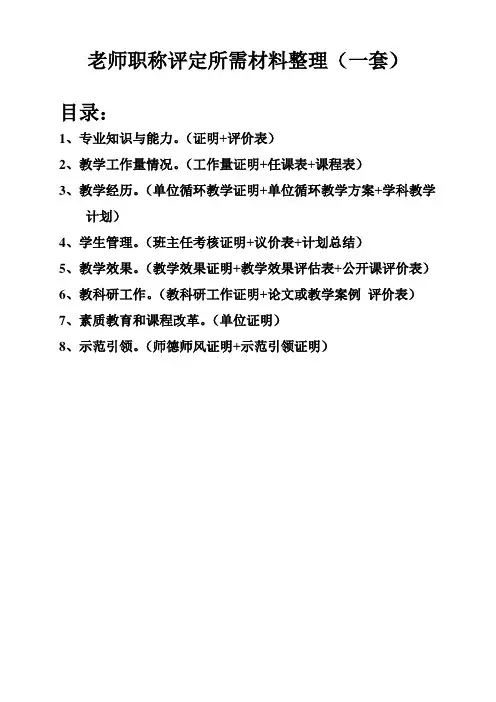 老师职称评定所需材料整理（一套）

目录：

1、专业知识与能力。（证明+评价表）

2、教学工作量情况。（工作量证明+任课表+课程表）

3、教学经历。（单位循环教学证明+单位循环教学方案+学科教学计划）

4、学生管理。（班主任考核证明+议价表+计划总结）

5、教学效果。（教学效果证明+教学效果评估表+公开课评价表）

6、教科研工作。（教科研工作证明+论文或教学案例 评价表）

7、素质教育和课程改革。（单位证明）

8、示范引领。（师德师风证明+示范引领证明）